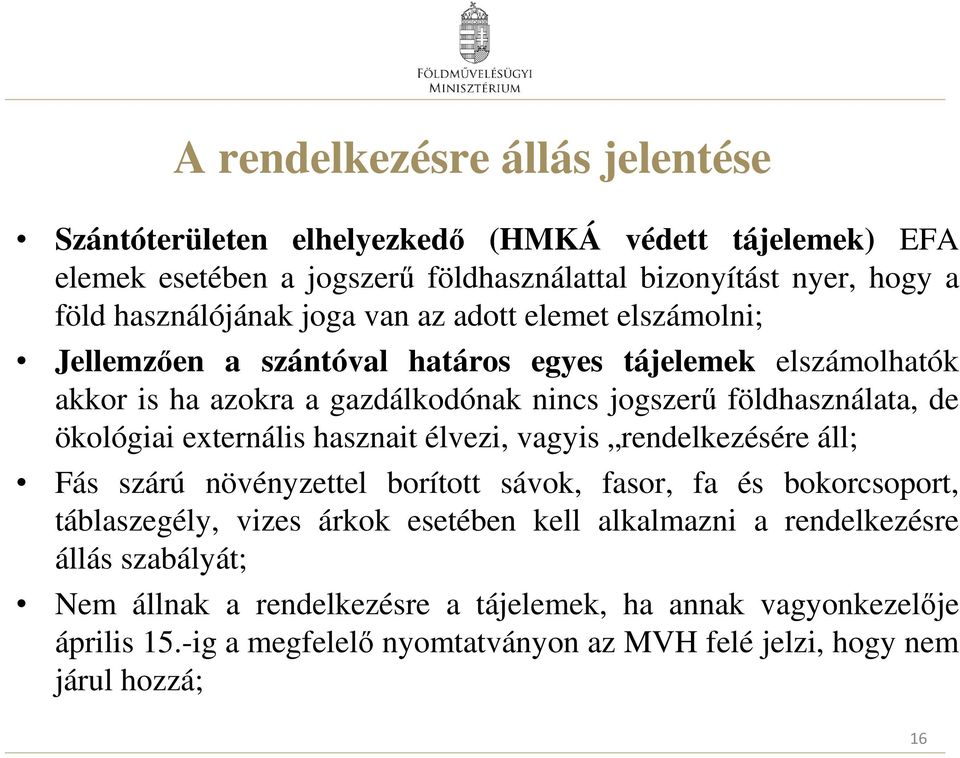 FÖLDMŰVELÉSÜGYI MINISZTÉRIUM

A rendelkezésre állás jelentése

• Szántóterületen elhelyezkedő (HMKÁ védett tájelemek) EFA elemek esetében a jogszerű földhasználattal bizonyítást nyer, hogy a föld használójának joga van az adott elemet elszámolni;

• Jellemzően a szántóval határos egyes tájelemek elszámolhatók akkor is ha azokra a gazdálkodónak nincs jogszerű földhasználata, de ökológiai externális hasznait élvezi, vagyis „rendelkezésére áll;

• Fás szárú növényzettel borított sávok, fasor, fa és bokorcsoport, táblaszegély, vizes árkok esetében kell alkalmazni a rendelkezésre állás szabályát;

• Nem állnak a rendelkezésre a tájelemek, ha annak vagyonkezelője április 15.-ig a megfelelő nyomtatványon az MVH felé jelzi, hogy nem járul hozzá;

16